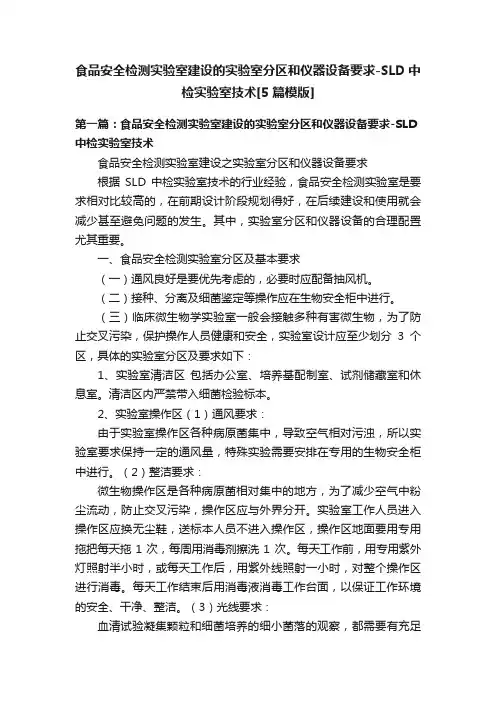 食品安全检测实验室建设的实验室分区和仪器设备要求-SLD 中检实验室技术[5 篇模版]

第一篇：食品安全检测实验室建设的实验室分区和仪器设备要求-SLD 中检实验室技术

食品安全检测实验室建设之实验室分区和仪器设备要求

根据 SLD 中检实验室技术的行业经验，食品安全检测实验室是要求相对比较高的，在前期设计阶段规划得好，在后续建设和使用就会减少甚至避免问题的发生。其中，实验室分区和仪器设备的合理配置尤其重要。

一、食品安全检测实验室分区及基本要求

（一）通风良好是要优先考虑的，必要时应配备抽风机。

（二）接种、分离及细菌鉴定等操作应在生物安全柜中进行。

（三）临床微生物学实验室一般会接触多种有害微生物，为了防止交叉污染，保护操作人员健康和安全，实验室设计应至少划分 3 个区，具体的实验室分区及要求如下：

1、实验室清洁区 包括办公室、培养基配制室、试剂储藏室和休息室。清洁区内严禁带入细菌检验标本。

2、实验室操作区（1）通风要求：

由于实验室操作区各种病原菌集中，导致空气相对污浊，所以实验室要求保持一定的通风量，特殊实验需要安排在专用的生物安全柜中进行。（2）整洁要求：

微生物操作区是各种病原菌相对集中的地方，为了减少空气中粉尘流动，防止交叉污染，操作区应与外界分开。实验室工作人员进入操作区应换无尘鞋，送标本人员不进入操作区，操作区地面要用专用拖把每天拖 1 次，每周用消毒剂擦洗 1 次。每天工作前，用专用紫外灯照射半小时，或每天工作后，用紫外线照射一小时，对整个操作区进行消毒。每天工作结束后用消毒液消毒工作台面，以保证工作环境的安全、干净、整洁。（3）光线要求：

血清试验凝集颗粒和细菌培养的细小菌落的观察，都需要有充足